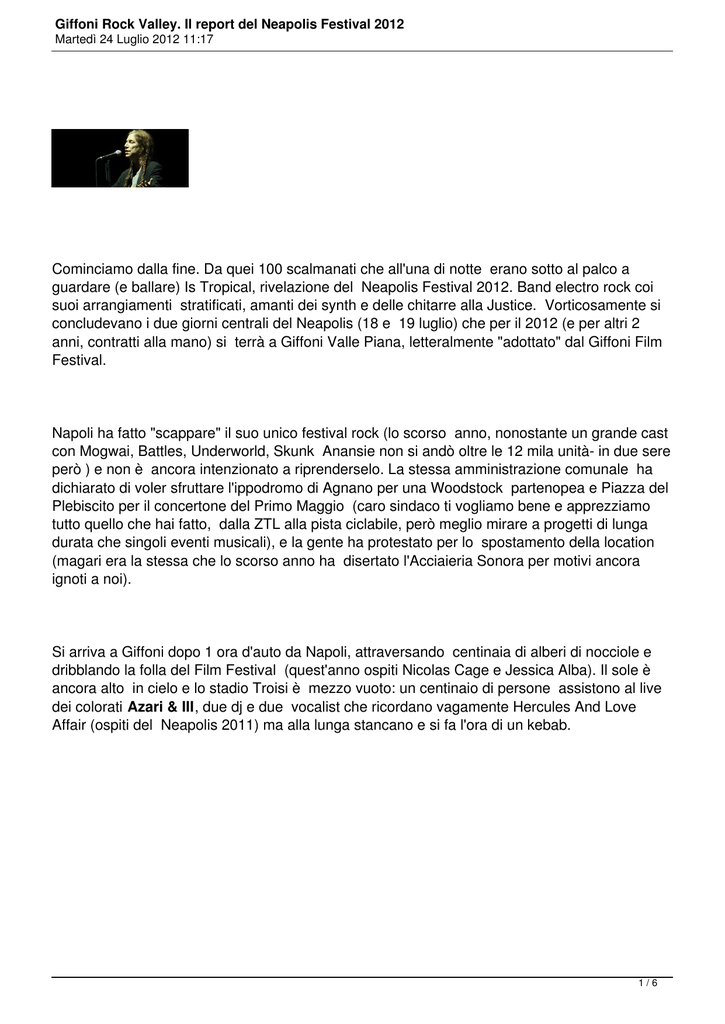 Giffoni Rock Valley. Il report del Neapolis Festival 2012
Martedì 24 Luglio 2012 11:17

Cominciamo dalla fine. Da quei 100 scalmanati che all'una di notte erano sotto al palco a guardare (e ballare) Is Tropical, rivelazione del Neapolis Festival 2012. Band electro rock coi suoi arrangiamenti stratificati, amanti dei synth e delle chitarre alla Justice. Vorticosamente si concludevano i due giorni centrali del Neapolis (18 e 19 luglio) che per il 2012 (e per altri 2 anni, contratti alla mano) si terrà a Giffoni Valle Piana, letteralmente "adottato" dal Giffoni Film Festival.

Napoli ha fatto "scappare" il suo unico festival rock (lo scorso anno, nonostante un grande cast con Mogwai, Battles, Underworld, Skunk Anansie non si andò oltre le 12 mila unità- in due sere però ) e non è ancora intenzionato a riprenderselo. La stessa amministrazione comunale ha dichiarato di voler sfruttare l'ippodromo di Agnano per una Woodstock partenopea e Piazza del Plebiscito per il concertone del Primo Maggio (caro sindaco ti vogliamo bene e apprezziamo tutto quello che hai fatto, dalla ZTL alla pista ciclabile, però meglio mirare a progetti di lunga durata che singoli eventi musicali), e la gente ha protestato per lo spostamento della location (magari era la stessa che lo scorso anno ha disertato l'Acciaieria Sonora per motivi ancora ignoti a noi).

Si arriva a Giffoni dopo 1 ora d'auto da Napoli, attraversando centinaia di alberi di nocciole e dribblando la folla del Film Festival (quest'anno ospiti Nicolas Cage e Jessica Alba). Il sole è ancora alto in cielo e lo stadio Troisi è mezzo vuoto: un centinaio di persone assistono al live dei colorati Azari & III, due dj e due vocalist che ricordano vagamente Hercules And Love Affair (ospiti del Neapolis 2011) ma alla lunga stancano e si fa l'ora di un kebab.

1 / 6